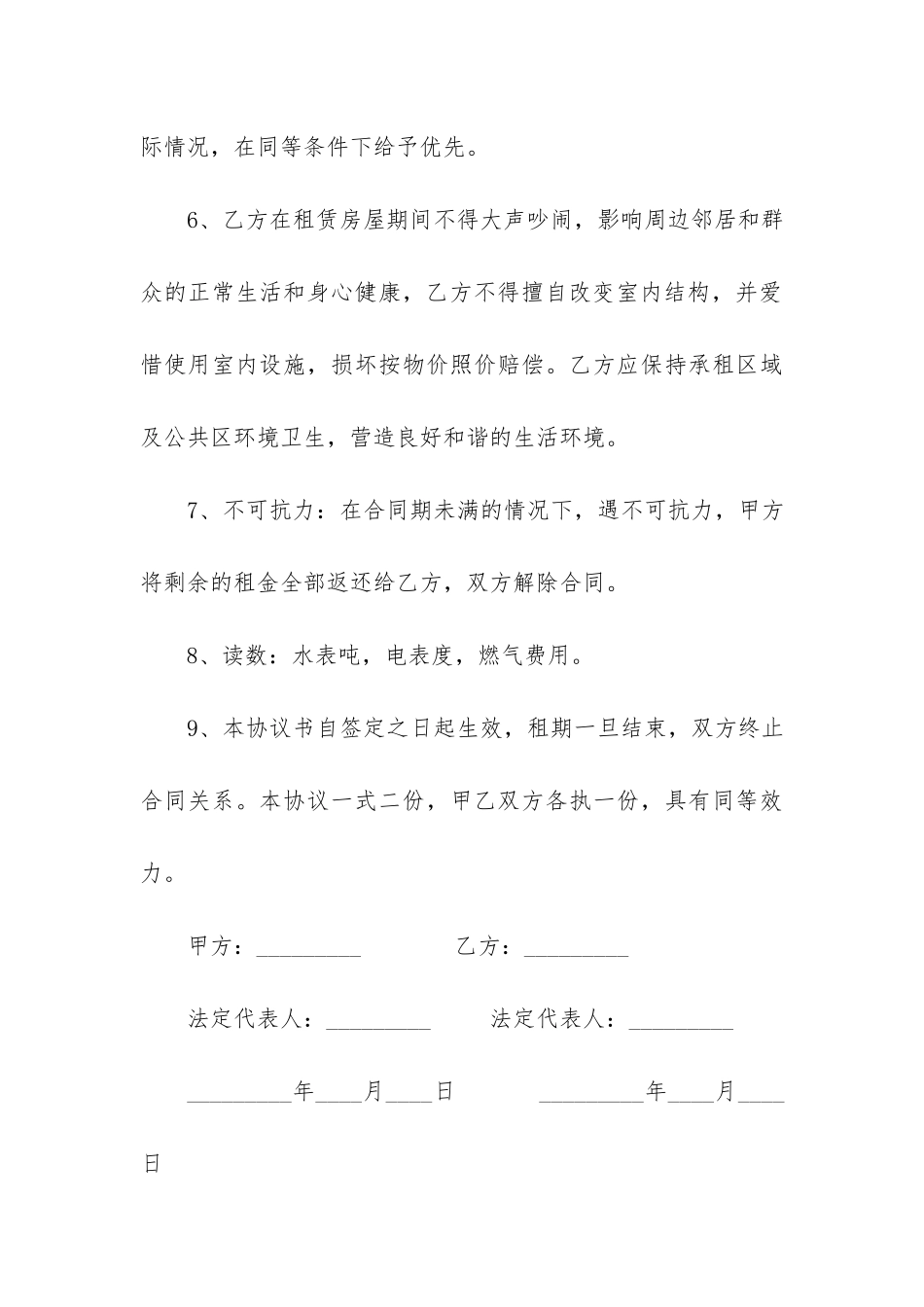 际情况，在同等条件下给予优先。

6、乙方在租赁房屋期间不得大声吵闹，影响周边邻居和群众的正常生活和身心健康，乙方不得擅自改变室内结构，并爱惜使用室内设施，损坏按物价照价赔偿。乙方应保持承租区域及公共区环境卫生，营造良好和谐的生活环境。

7、不可抗力：在合同期未满的情况下，遇不可抗力，甲方将剩余的租金全部返还给乙方，双方解除合同。

8、读数：水表吨，电表度，燃气费用。

9、本协议书自签定之日起生效，租期一旦结束，双方终止合同关系。本协议一式二份，甲乙双方各执一份，具有同等效力。

甲方：_________ 乙方：_________

法定代表人：_________ 法定代表人：_________

_________年____月____日 _________年____月____日